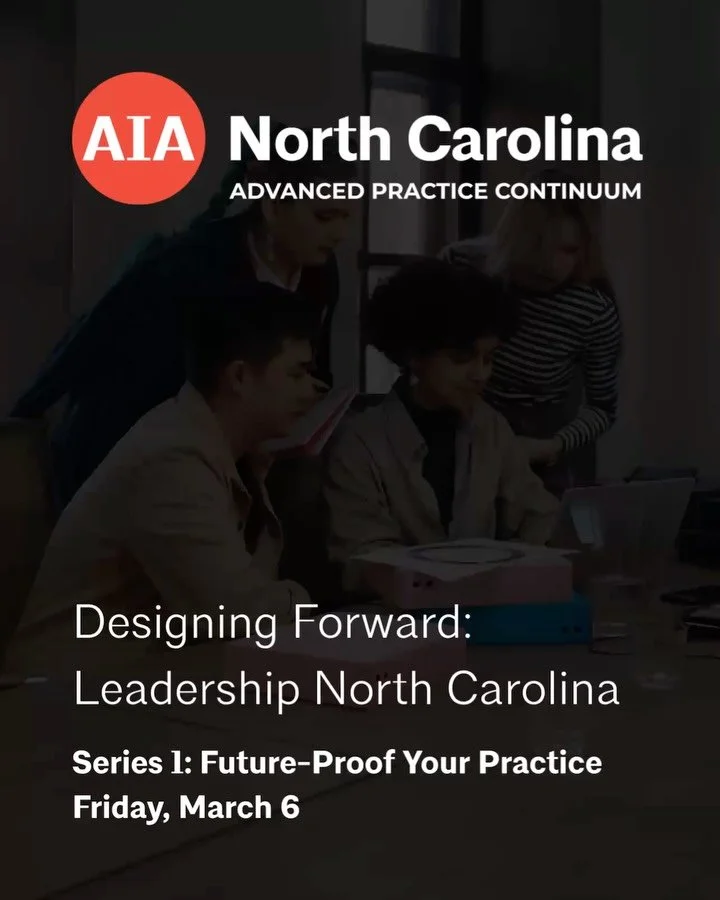 AIA North Carolina
ADVANCED PRACTICE CONTINUUM

Designing Forward: Leadership North Carolina

Series 1: Future-Proof Your Practice
Friday, March 6